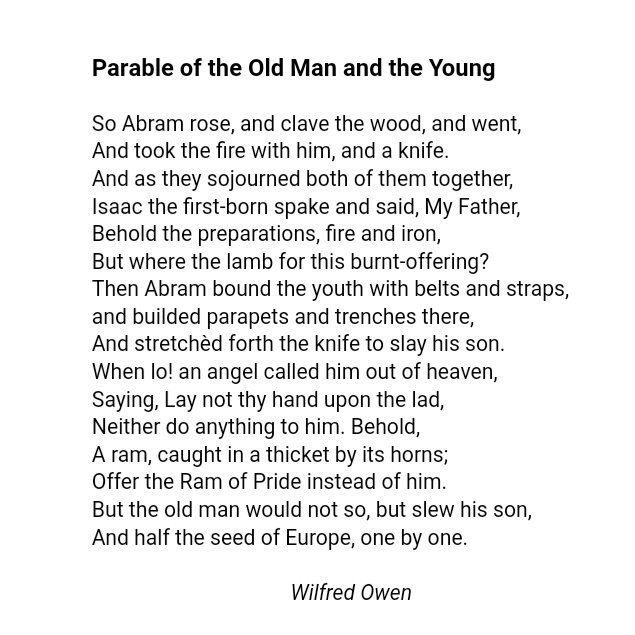 Parable of the Old Man and the Young

So Abram rose, and clave the wood, and went,
And took the fire with him, and a knife.
And as they sojourned both of them together,
Isaac the first-born spake and said, My Father,
Behold the preparations, fire and iron,
But where the lamb for this burnt-offering?
Then Abram bound the youth with belts and straps,
and builded parapets and trenches there,
And stretchèd forth the knife to slay his son.
When lo! an angel called him out of heaven,
Saying, Lay not thy hand upon the lad,
Neither do anything to him. Behold,
A ram, caught in a thicket by its horns;
Offer the Ram of Pride instead of him.
But the old man would not so, but slew his son,
And half the seed of Europe, one by one.

Wilfred Owen